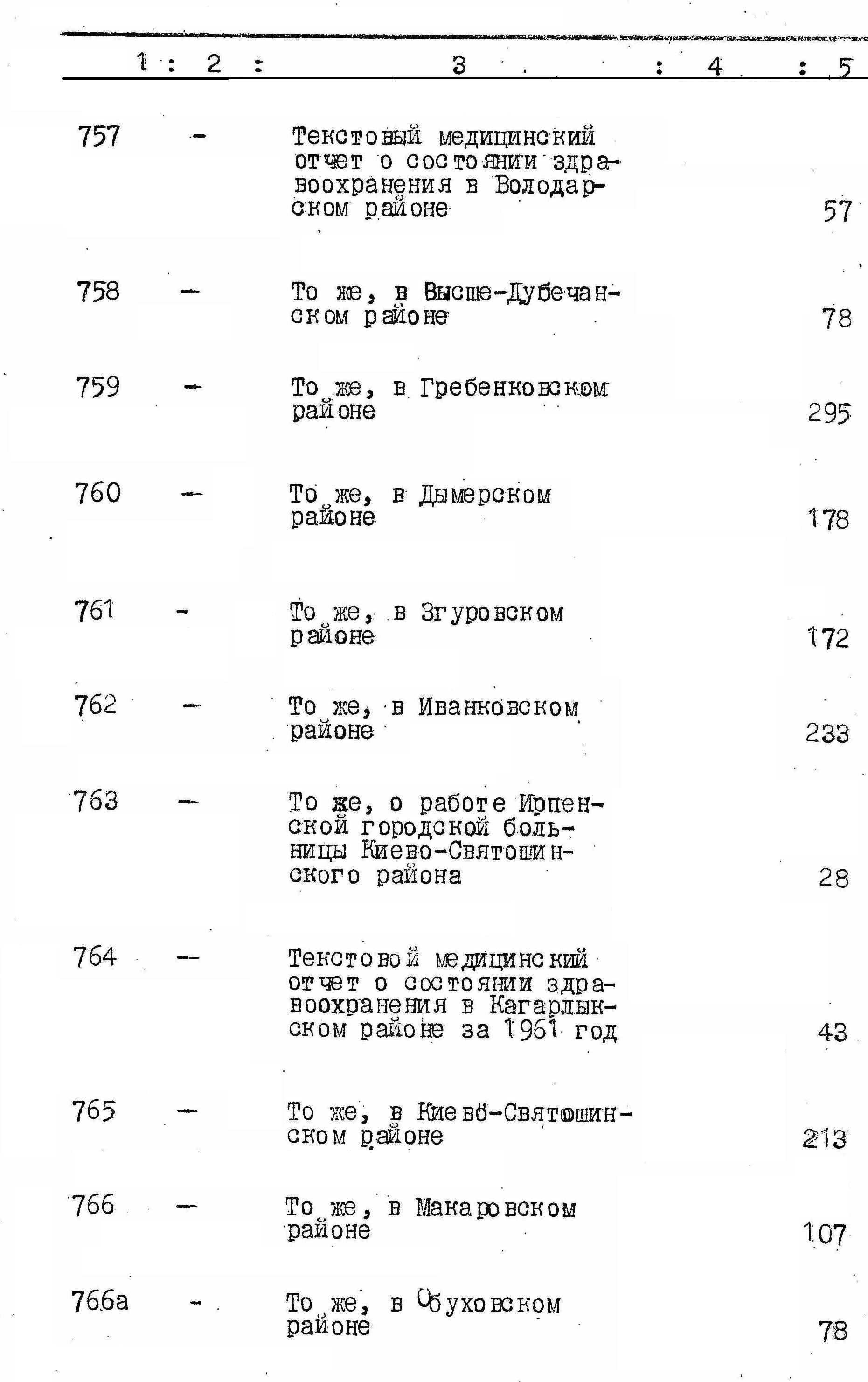 | 1 | 2 | 3 | 4 | 5 |
|---|---|---|---|---|
| 757 | - | Текстовый медицинский отчет о состоянии здравоохранения в Володарском районе | | 57 |
| 758 | - | То же, в Высше-Дубечанском районе | | 78 |
| 759 | - | То же, в Гребенковском районе | | 295 |
| 760 | - | То же, в Дымерском районе | | 178 |
| 761 | - | То же, в Згуровском районе | | 172 |
| 762 | - | То же, в Иванковском районе | | 233 |
| 763 | - | То же, о работе Ирпенской городской больницы Киево-Святошинского района | | 28 |
| 764 | - | Текстовой медицинский отчет о состоянии здравоохранения в Кагарлыкском районе за 1961 год | | 43 |
| 765 | - | То же, в Киево-Святошинском районе | | 213 |
| 766 | - | То же, в Макаровском районе | | 107 |
| 766а | - | То же, в Обуховском районе | | 78 |